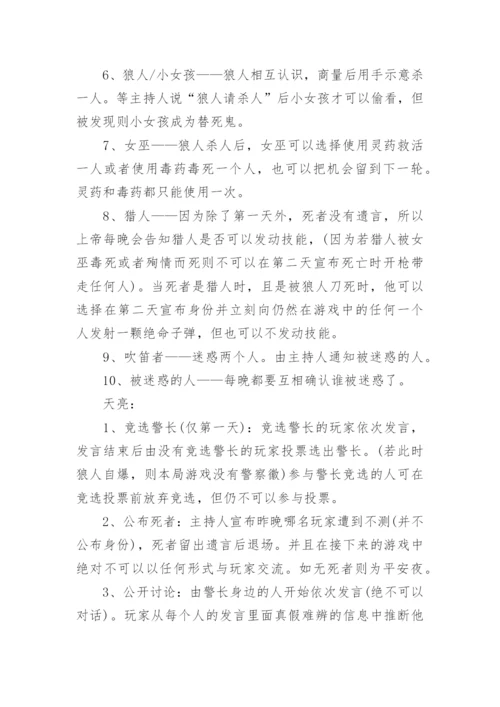 6、狼人/小女孩——狼人相互认识，商量后用手示意杀一人。等主持人说“狼人请杀人”后小女孩才可以偷看，但被发现则小女孩成为替死鬼。

7、女巫——狼人杀人后，女巫可以选择使用灵药救活一人或者使用毒药毒死一个人，也可以把机会留到下一轮。灵药和毒药都只能使用一次。

8、猎人——因为除了第一天外，死者没有遗言，所以上帝每晚会告知猎人是否可以发动技能，(因为若猎人被女巫毒死或者殉情而死则不可以在第二天宣布死亡时开枪带走任何人)。当死者是猎人时，且是被狼人刀死时，他可以选择在第二天宣布身份并立刻向仍然在游戏中的任何一个人发射一颗绝命子弹，但也可以不发动技能。

9、吹笛者——迷惑两个人。由主持人通知被迷惑的人。

10、被迷惑的人——每晚都要互相确认谁被迷惑了。

天亮：

1、竞选警长(仅第一天)：竞选警长的玩家依次发言，发言结束后由没有竞选警长的玩家投票选出警长。(若此时狼人自爆，则本局游戏没有警察徽)参与警长竞选的人可在竞选投票前放弃竞选，但仍不可以参与投票。

2、公布死者：主持人宣布昨晚哪名玩家遭到不测(并不公布身份)，死者留出遗言后退场。并且在接下来的游戏中绝对不可以以任何形式与玩家交流。如无死者则为平安夜。

3、公开讨论：由警长身边的人开始依次发言(绝不可以对话)。玩家从每个人的发言里面真假难辨的信息中推断他